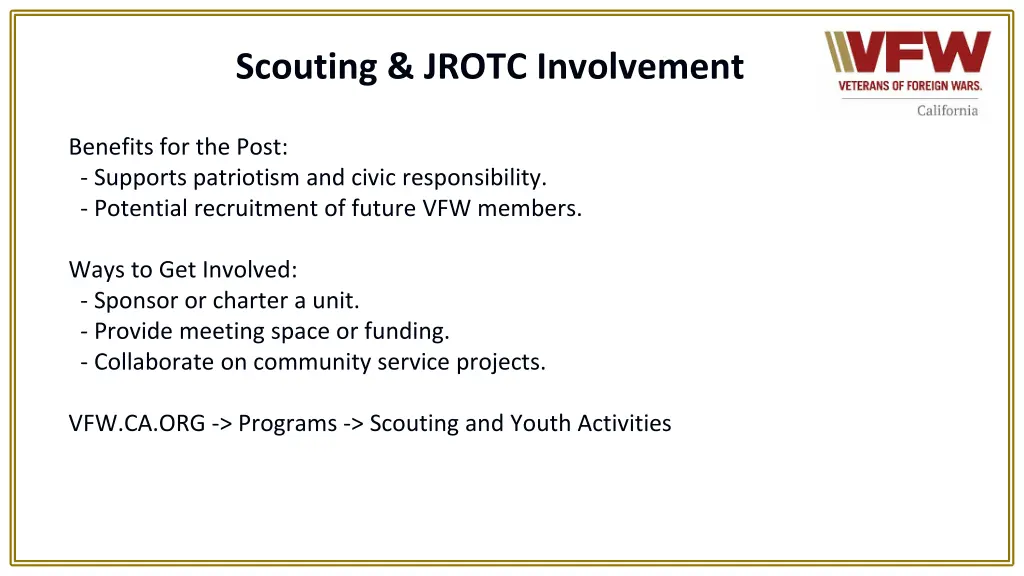 Scouting & JROTC Involvement

VFW
VETERANS OF FOREIGN WARS.
California

Benefits for the Post:
- Supports patriotism and civic responsibility.
- Potential recruitment of future VFW members.

Ways to Get Involved:
- Sponsor or charter a unit.
- Provide meeting space or funding.
- Collaborate on community service projects.

VFW.CA.ORG -> Programs -> Scouting and Youth Activities